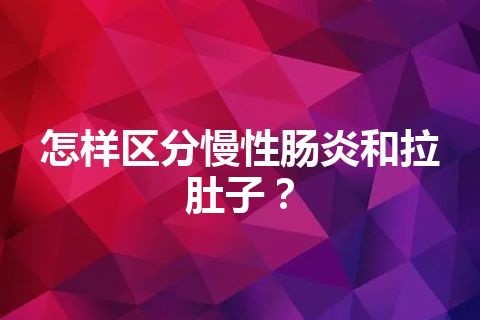 怎样区分慢性肠炎和拉肚子？